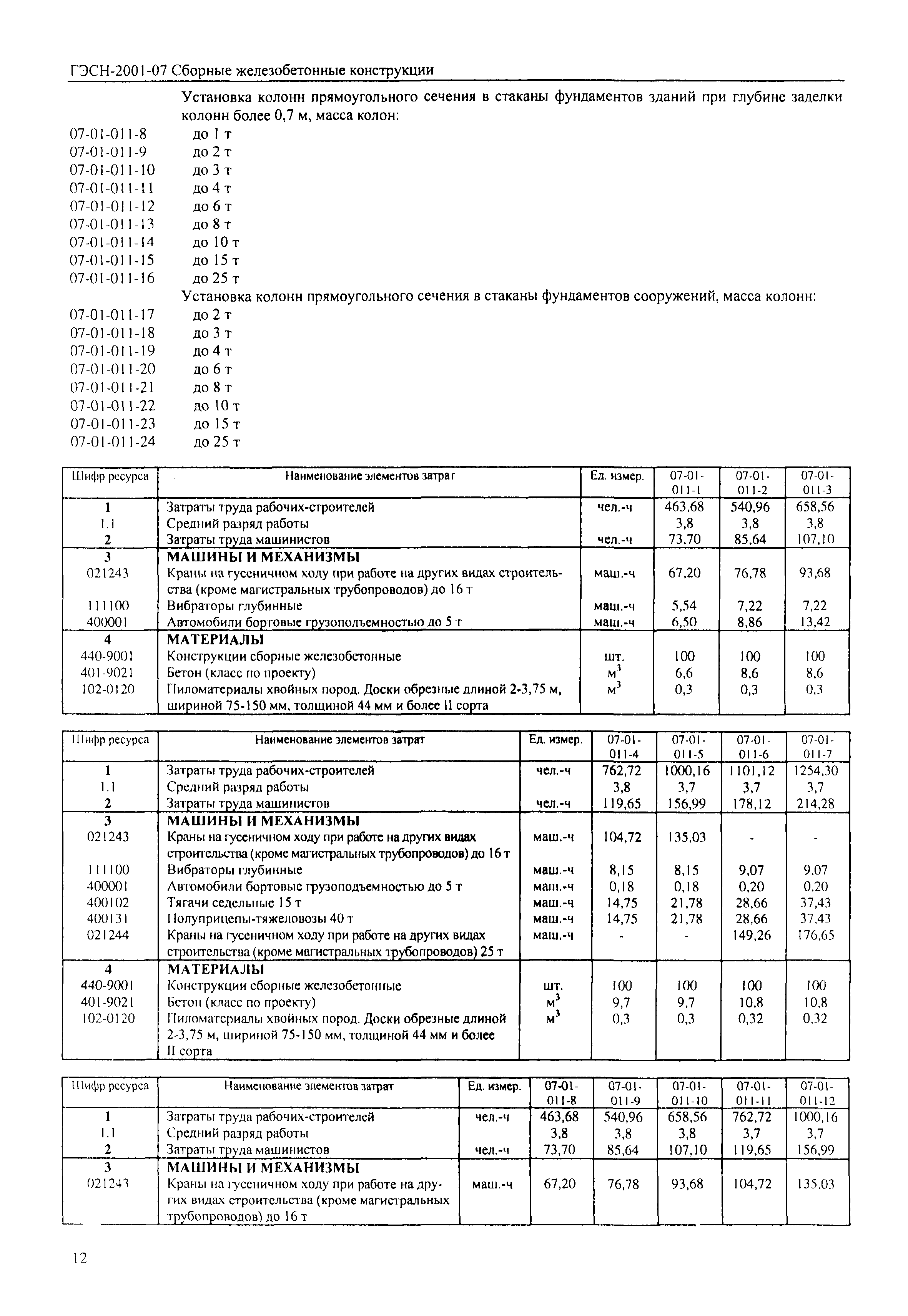 ГЭСН-2001-07 Сборные железобетонные конструкции

Установка колонн прямоугольного сечения в стаканы фундаментов зданий при глубине заделки колонн более 0,7 м, масса колон:
07-01-011-8 до 1 т
07-01-011-9 до 2 т
07-01-011-10 до 3 т
07-01-011-11 до 4 т
07-01-011-12 до 6 т
07-01-011-13 до 8 т
07-01-011-14 до 10 т
07-01-011-15 до 15 т
07-01-011-16 до 25 т
Установка колонн прямоугольного сечения в стаканы фундаментов сооружений, масса колонн:
07-01-011-17 до 2 т
07-01-011-18 до 3 т
07-01-011-19 до 4 т
07-01-011-20 до 6 т
07-01-011-21 до 8 т
07-01-011-22 до 10 т
07-01-011-23 до 15 т
07-01-011-24 до 25 т

| Шифр ресурса | Наименование элементов затрат | Ед. измер. | 07-01-011-1 | 07-01-011-2 | 07-01-011-3 |
|---|---|---|---|---|---|
| 1 | Затраты труда рабочих-строителей | чел.-ч | 463,68 | 540,96 | 658,56 |
| 1.1 | Средний разряд работы | | 3,8 | 3,8 | 3,8 |
| 2 | Затраты труда машинистов | чел.-ч | 73,70 | 85,64 | 107,10 |
| 3 | МАШИНЫ И МЕХАНИЗМЫ | | | | |
| 021243 | Краны на гусеничном ходу при работе на других видах строительства (кроме магистральных трубопроводов) до 16 т | маш.-ч | 67,20 | 76,78 | 93,68 |
| 111100 | Вибраторы глубинные | маш.-ч | 5,54 | 7,22 | 7,22 |
| 400001 | Автомобили бортовые грузоподъемностью до 5 т | маш.-ч | 6,50 | 8,86 | 13,42 |
| 4 | МАТЕРИАЛЫ | | | | |
| 440-9001 | Конструкции сборные железобетонные | шт. | 100 | 100 | 100 |
| 401-9021 | Бетон (класс по проекту) | $м^3$ | 6,6 | 8,6 | 8,6 |
| 102-0120 | Пиломатериалы хвойных пород. Доски обрезные длиной 2-3,75 м, шириной 75-150 мм, толщиной 44 мм и более II сорта | $м^3$ | 0,3 | 0,3 | 0,3 |

| Шифр ресурса | Наименование элементов затрат | Ед. измер. | 07-01-011-4 | 07-01-011-5 | 07-01-011-6 | 07-01-011-7 |
|---|---|---|---|---|---|---|
| 1 | Затраты труда рабочих-строителей | чел.-ч | 762,72 | 1000,16 | 1101,12 | 1254,30 |
| 1.1 | Средний разряд работы | | 3,8 | 3,7 | 3,7 | 3,7 |
| 2 | Затраты труда машинистов | чел.-ч | 119,65 | 156,99 | 178,12 | 214,28 |
| 3 | МАШИНЫ И МЕХАНИЗМЫ | | | | | |
| 021243 | Краны на гусеничном ходу при работе на других видах строительства (кроме магистральных трубопроводов) до 16 т | маш.-ч | 104,72 | 135,03 | - | - |
| 111100 | Вибраторы глубинные | маш.-ч | 8,15 | 8,15 | 9,07 | 9,07 |
| 400001 | Автомобили бортовые грузоподъемностью до 5 т | маш.-ч | 0,18 | 0,18 | 0,20 | 0,20 |
| 400102 | Тягачи седельные 15 т | маш.-ч | 14,75 | 21,78 | 28,66 | 37,43 |
| 400131 | Полуприцепы-тяжеловозы 40 т | маш.-ч | 14,75 | 21,78 | 28,66 | 37,43 |
| 021244 | Краны на гусеничном ходу при работе на других видах строительства (кроме магистральных трубопроводов) 25 т | маш.-ч | - | - | 149,26 | 176,65 |
| 4 | МАТЕРИАЛЫ | | | | | |
| 440-9001 | Конструкции сборные железобетонные | шт. | 100 | 100 | 100 | 100 |
| 401-9021 | Бетон (класс по проекту) | $м^3$ | 9,7 | 9,7 | 10,8 | 10,8 |
| 102-0120 | Пиломатериалы хвойных пород. Доски обрезные длиной 2-3,75 м, шириной 75-150 мм, толщиной 44 мм и более II сорта | $м^3$ | 0,3 | 0,3 | 0,32 | 0,32 |

| Шифр ресурса | Наименование элементов затрат | Ед. измер. | 07-01-011-8 | 07-01-011-9 | 07-01-011-10 | 07-01-011-11 | 07-01-011-12 |
|---|---|---|---|---|---|---|---|
| 1 | Затраты труда рабочих-строителей | чел.-ч | 463,68 | 540,96 | 658,56 | 762,72 | 1000,16 |
| 1.1 | Средний разряд работы | | 3,8 | 3,8 | 3,8 | 3,7 | 3,7 |
| 2 | Затраты труда машинистов | чел.-ч | 73,70 | 85,64 | 107,10 | 119,65 | 156,99 |
| 3 | МАШИНЫ И МЕХАНИЗМЫ | | | | | | |
| 021243 | Краны на гусеничном ходу при работе на других видах строительства (кроме магистральных трубопроводов) до 16 т | маш.-ч | 67,20 | 76,78 | 93,68 | 104,72 | 135,03 |

12